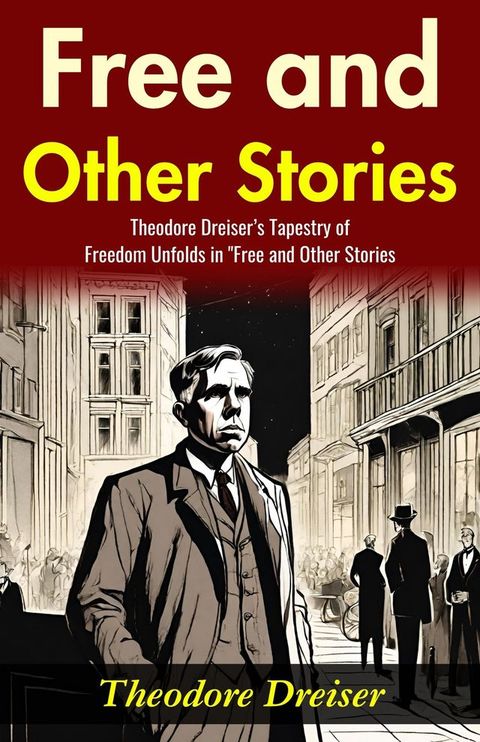 Free and
Other Stories

Theodore Dreiser's Tapestry of Freedom Unfolds in "Free and Other Stories

Theodore Dreiser